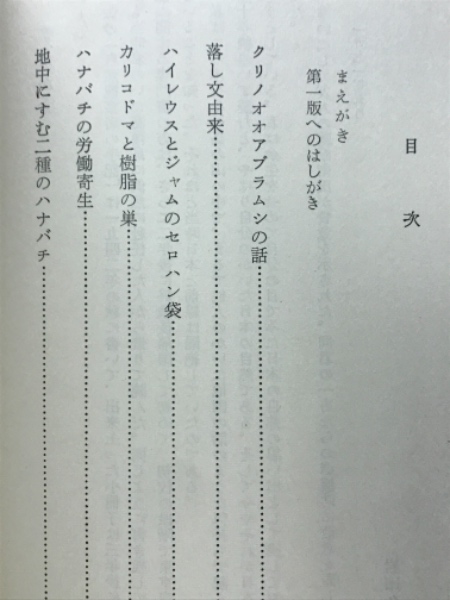 目　次

まえがき
第一版へのはしがき

クリノオオアブラムシの話……
落し文由来……
ハイレウスとジャムのセロハン袋……
カリコドマと樹脂の巣……
ハナバチの労働寄生……
地中にすむ二種のハナバチ……